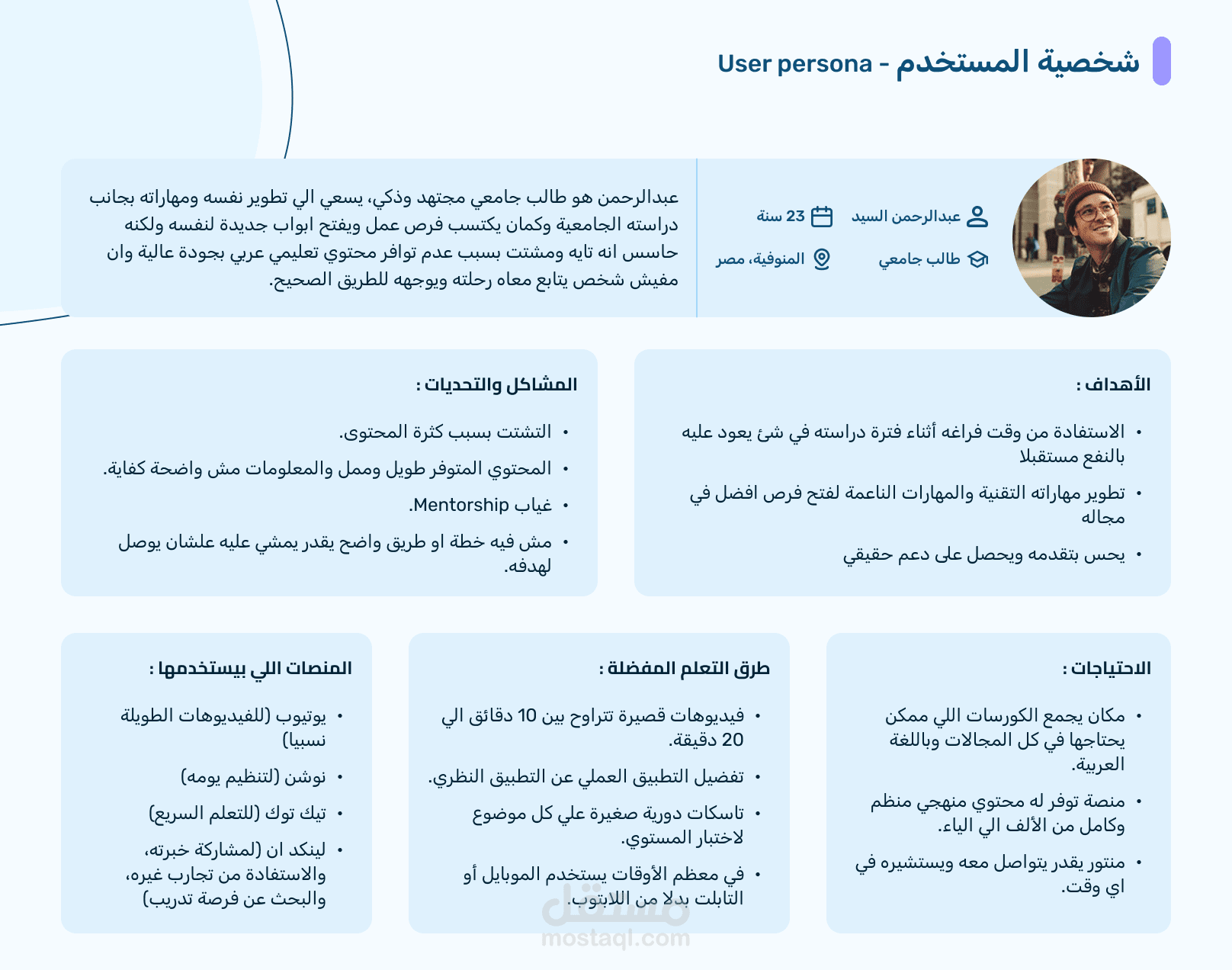 شخصية المستخدم - User persona

عبدالرحمن السيد
23 سنة
طالب جامعي
المنوفية، مصر

عبدالرحمن هو طالب جامعي مجتهد وذكي، يسعي الي تطوير نفسه ومهاراته بجانب دراسته الجامعية وكمان يكتسب فرص عمل ويفتح ابواب جديدة لنفسه ولكنه حاسس انه تايه ومشتت بسبب عدم توافر محتوي تعليمي عربي بجودة عالية وان مفيش شخص يتابع معاه رحلته ويوجهه للطريق الصحيح.

الأهداف :

• الاستفادة من وقت فراغه أثناء فترة دراسته في شئ يعود عليه بالنفع مستقبلا
• تطوير مهاراته التقنية والمهارات الناعمة لفتح فرص افضل في مجاله
• يحس بتقدمه ويحصل على دعم حقيقي

المشاكل والتحديات :

• التشتت بسبب كثرة المحتوى.
• المحتوي المتوفر طويل وممل والمعلومات مش واضحة كفاية.
• غياب Mentorship.
• مش فيه خطة او طريق واضح يقدر يمشي عليه علشان يوصل لهدفه.

الاحتياجات :

• مكان يجمع الكورسات اللي ممكن يحتاجها في كل المجالات وباللغة العربية.
• منصة توفر له محتوي منهجي منظم وكامل من الألف الي الياء.
• منتور يقدر يتواصل معه ويستشيره في اي وقت.

طرق التعلم المفضلة :

• فيديوهات قصيرة تتراوح بين 10 دقائق الي 20 دقيقة.
• تفضيل التطبيق العملي عن التطبيق النظري.
• تاسكات دورية صغيرة علي كل موضوع لاختبار المستوي.
• في معظم الأوقات يستخدم الموبايل أو التابلت بدلا من اللابتوب.

المنصات اللي بيستخدمها :

• يوتيوب (للفيديوهات الطويلة نسبيا)
• نوشن (لتنظيم يومه)
• تيك توك (للتعلم السريع)
• لينكد ان (لمشاركة خبرته، والاستفادة من تجارب غيره، والبحث عن فرصة تدريب)

مستقل
mostaql.com